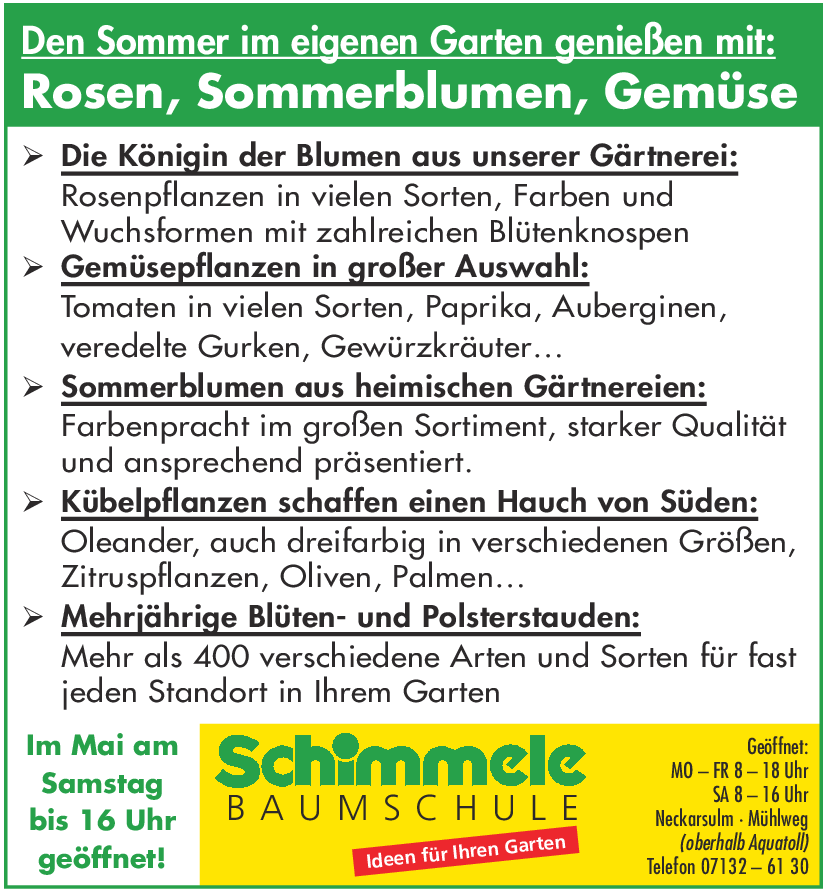 Den Sommer im eigenen Garten genießen mit:
Rosen, Sommerblumen, Gemüse

➢ Die Königin der Blumen aus unserer Gärtnerei:
Rosenpflanzen in vielen Sorten, Farben und Wuchsformen mit zahlreichen Blütenknospen

➢ Gemüsepflanzen in großer Auswahl:
Tomaten in vielen Sorten, Paprika, Auberginen, veredelte Gurken, Gewürzkräuter…

➢ Sommerblumen aus heimischen Gärtnereien:
Farbenpracht im großen Sortiment, starker Qualität und ansprechend präsentiert.

➢ Kübelpflanzen schaffen einen Hauch von Süden:
Oleander, auch dreifarbig in verschiedenen Größen, Zitruspflanzen, Oliven, Palmen…

➢ Mehrjährige Blüten- und Polsterstauden:
Mehr als 400 verschiedene Arten und Sorten für fast jeden Standort in Ihrem Garten

Im Mai am Samstag bis 16 Uhr geöffnet!

Schimmele
BAUMSCHULE
Ideen für Ihren Garten

Geöffnet:
MO – FR 8 – 18 Uhr
SA 8 – 16 Uhr
Neckarsulm · Mühlweg
(oberhalb Aquatoll)
Telefon 07132 – 61 30